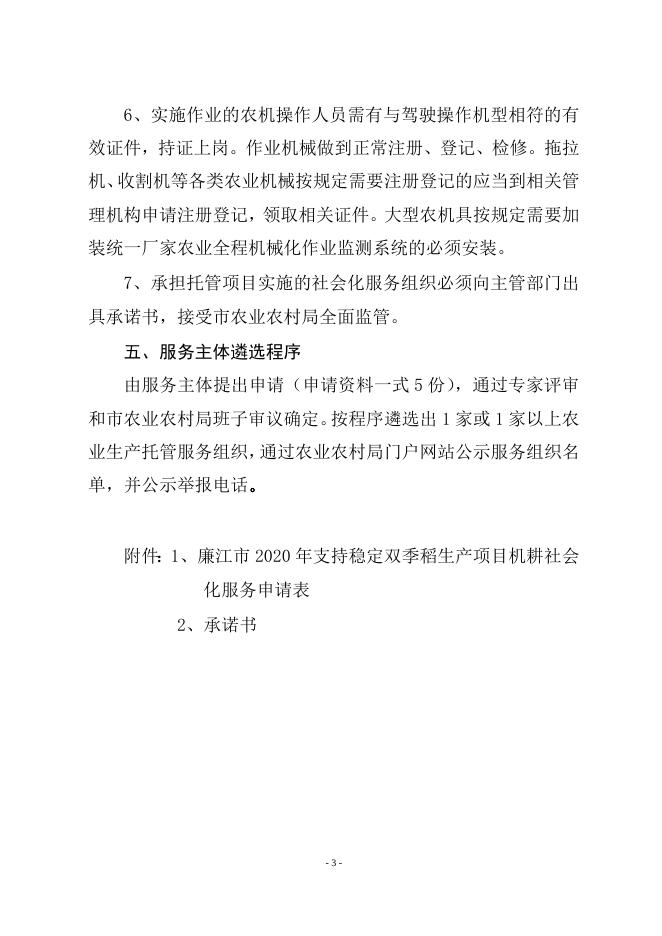 6、实施作业的农机操作人员需有与驾驶操作机型相符的有效证件，持证上岗。作业机械做到正常注册、登记、检修。拖拉机、收割机等各类农业机械按规定需要注册登记的应当到相关管理机构申请注册登记，领取相关证件。大型农机具按规定需要加装统一厂家农业全程机械化作业监测系统的必须安装。

7、承担托管项目实施的社会化服务组织必须向主管部门出具承诺书，接受市农业农村局全面监管。

五、服务主体遴选程序

由服务主体提出申请（申请资料一式 5 份），通过专家评审和市农业农村局班子审议确定。按程序遴选出 1 家或 1 家以上农业生产托管服务组织，通过农业农村局门户网站公示服务组织名单，并公示举报电话。

附件：1、廉江市 2020 年支持稳定双季稻生产项目机耕社会化服务申请表

2、承诺书

- 3 -